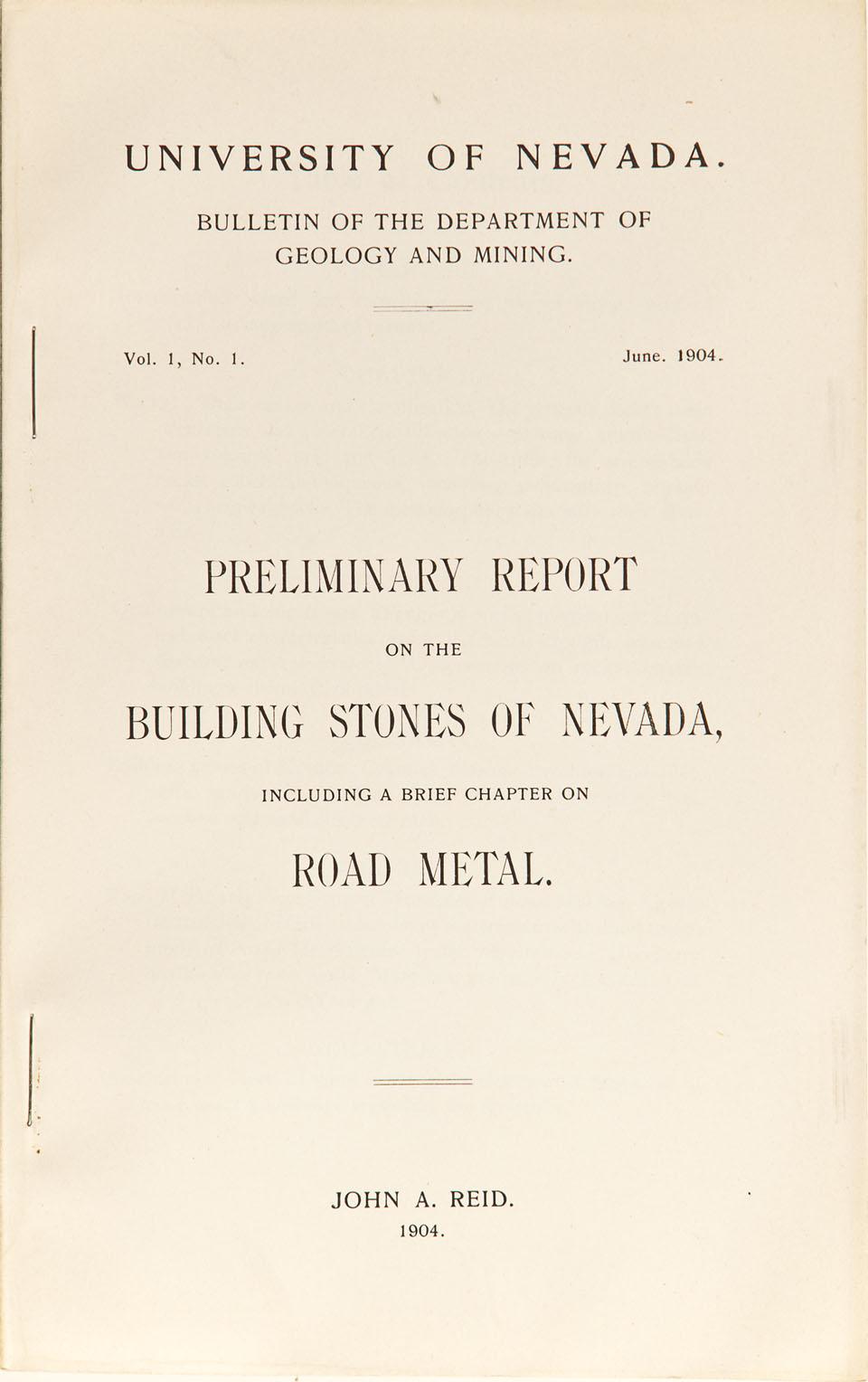 UNIVERSITY OF NEVADA.

BULLETIN OF THE DEPARTMENT OF GEOLOGY AND MINING.

Vol. 1, No. 1. June. 1904.

PRELIMINARY REPORT

ON THE

BUILDING STONES OF NEVADA,

INCLUDING A BRIEF CHAPTER ON

ROAD METAL.

JOHN A. REID.

1904.